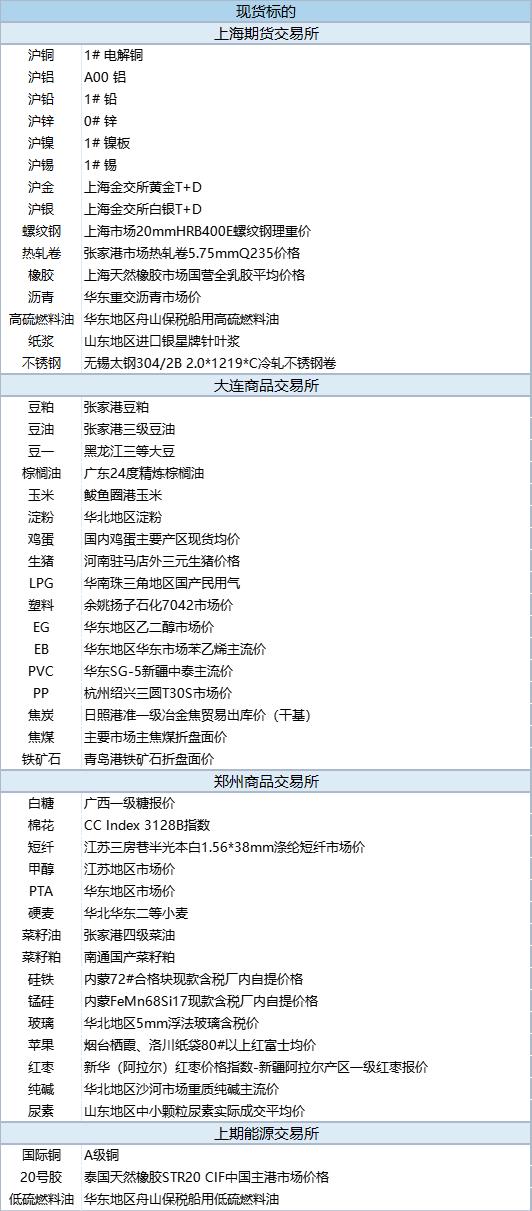 | 现货标的 | |
|---|---|
| 上海期货交易所 | |
| 沪铜 | 1# 电解铜 |
| 沪铝 | A00 铝 |
| 沪铅 | 1# 铅 |
| 沪锌 | 0# 锌 |
| 沪镍 | 1# 镍板 |
| 沪锡 | 1# 锡 |
| 沪金 | 上海金交所黄金T+D |
| 沪银 | 上海金交所白银T+D |
| 螺纹钢 | 上海市场20mmHRB400E螺纹钢理重价 |
| 热轧卷 | 张家港市场热轧卷5.75mmQ235价格 |
| 橡胶 | 上海天然橡胶市场国营全乳胶平均价格 |
| 沥青 | 华东重交沥青市场价 |
| 高硫燃料油 | 华东地区舟山保税船用高硫燃料油 |
| 纸浆 | 山东地区进口银星牌针叶浆 |
| 不锈钢 | 无锡太钢304/2B 2.0*1219*C冷轧不锈钢卷 |
| 大连商品交易所 | |
| 豆粕 | 张家港豆粕 |
| 豆油 | 张家港三级豆油 |
| 豆一 | 黑龙江三等大豆 |
| 棕榈油 | 广东24度精炼棕榈油 |
| 玉米 | 鲅鱼圈港玉米 |
| 淀粉 | 华北地区淀粉 |
| 鸡蛋 | 国内鸡蛋主要产区现货均价 |
| 生猪 | 河南驻马店外三元生猪价格 |
| LPG | 华南珠三角地区国产民用气 |
| 塑料 | 余姚扬子石化7042市场价 |
| EG | 华东地区乙二醇市场价 |
| EB | 华东地区华东市场苯乙烯主流价 |
| PVC | 华东SG-5新疆中泰主流价 |
| PP | 杭州绍兴三圆T30S市场价 |
| 焦炭 | 日照港准一级冶金焦贸易出库价（干基） |
| 焦煤 | 主要市场主焦煤折盘面价 |
| 铁矿石 | 青岛港铁矿石折盘面价 |
| 郑州商品交易所 | |
| 白糖 | 广西一级糖报价 |
| 棉花 | CC Index 3128B指数 |
| 短纤 | 江苏三房巷半光本白1.56*38mm涤纶短纤市场价 |
| 甲醇 | 江苏地区市场价 |
| PTA | 华东地区市场价 |
| 硬麦 | 华北华东二等小麦 |
| 菜籽油 | 张家港四级菜油 |
| 菜籽粕 | 南通国产菜籽粕 |
| 硅铁 | 内蒙72#合格块现款含税厂内自提价格 |
| 锰硅 | 内蒙FeMn68Si17现款含税厂内自提价格 |
| 玻璃 | 华北地区5mm浮法玻璃含税价 |
| 苹果 | 烟台栖霞、洛川纸袋80#以上红富士均价 |
| 红枣 | 新华（阿拉尔）红枣价格指数-新疆阿拉尔产区一级红枣报价 |
| 纯碱 | 华北地区沙河市场重质纯碱主流价 |
| 尿素 | 山东地区中小颗粒尿素实际成交平均价 |
| 上期能源交易所 | |
| 国际铜 | A级铜 |
| 20号胶 | 泰国天然橡胶STR20 CIF中国主港市场价格 |
| 低硫燃料油 | 华东地区舟山保税船用低硫燃料油 |